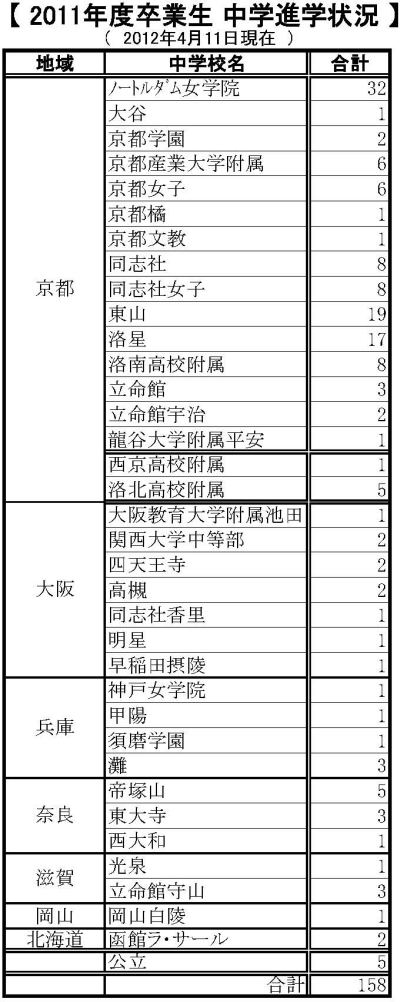 【 2011年度卒業生 中学進学状況 】
（ 2012年4月11日現在 ）

| 地域 | 中学校名 | 合計 |
|---|---|---|
| 京都 | ﾉｰﾄﾙﾀﾞﾑ女学院 | 32 |
| | 大谷 | 1 |
| | 京都学園 | 2 |
| | 京都産業大学附属 | 6 |
| | 京都女子 | 6 |
| | 京都橘 | 1 |
| | 京都文教 | 1 |
| | 同志社 | 8 |
| | 同志社女子 | 8 |
| | 東山 | 19 |
| | 洛星 | 17 |
| | 洛南高校附属 | 8 |
| | 立命館 | 3 |
| | 立命館宇治 | 2 |
| | 龍谷大学附属平安 | 1 |
| | 西京高校附属 | 1 |
| | 洛北高校附属 | 5 |
| 大阪 | 大阪教育大学附属池田 | 1 |
| | 関西大学中等部 | 2 |
| | 四天王寺 | 2 |
| | 高槻 | 2 |
| | 同志社香里 | 1 |
| | 明星 | 1 |
| | 早稲田摂陵 | 1 |
| 兵庫 | 神戸女学院 | 1 |
| | 甲陽 | 1 |
| | 須磨学園 | 1 |
| | 灘 | 3 |
| 奈良 | 帝塚山 | 5 |
| | 東大寺 | 3 |
| | 西大和 | 1 |
| 滋賀 | 光泉 | 1 |
| | 立命館守山 | 3 |
| 岡山 | 岡山白陵 | 1 |
| 北海道 | 函館ラ・サール | 2 |
| | 公立 | 5 |
| | 合計 | 158 |